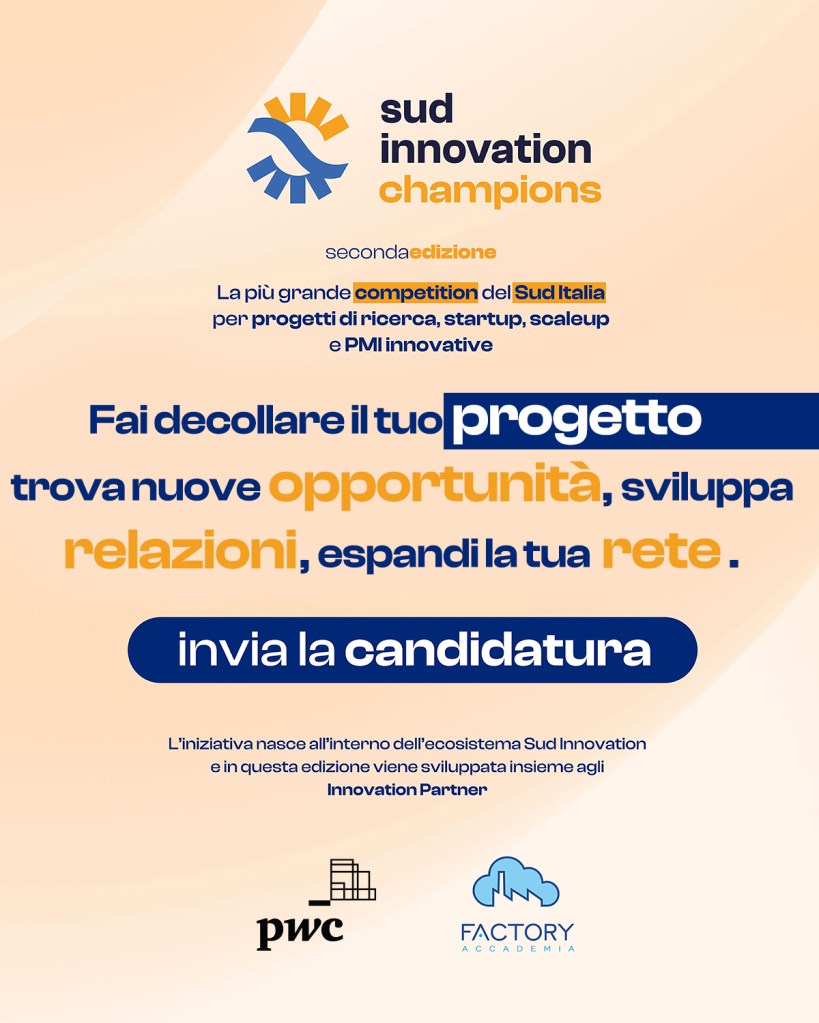 sud
innovation
champions

secondaedizione

La più grande competition del Sud Italia per progetti di ricerca, startup, scaleup e PMI innovative

Fai decollare il tuo progetto trova nuove opportunità, sviluppa relazioni, espandi la tua rete .

invia la candidatura

L'iniziativa nasce all'interno dell'ecosistema Sud Innovation e in questa edizione viene sviluppata insieme agli Innovation Partner

pwc

FACTORY
ACCADEMIA